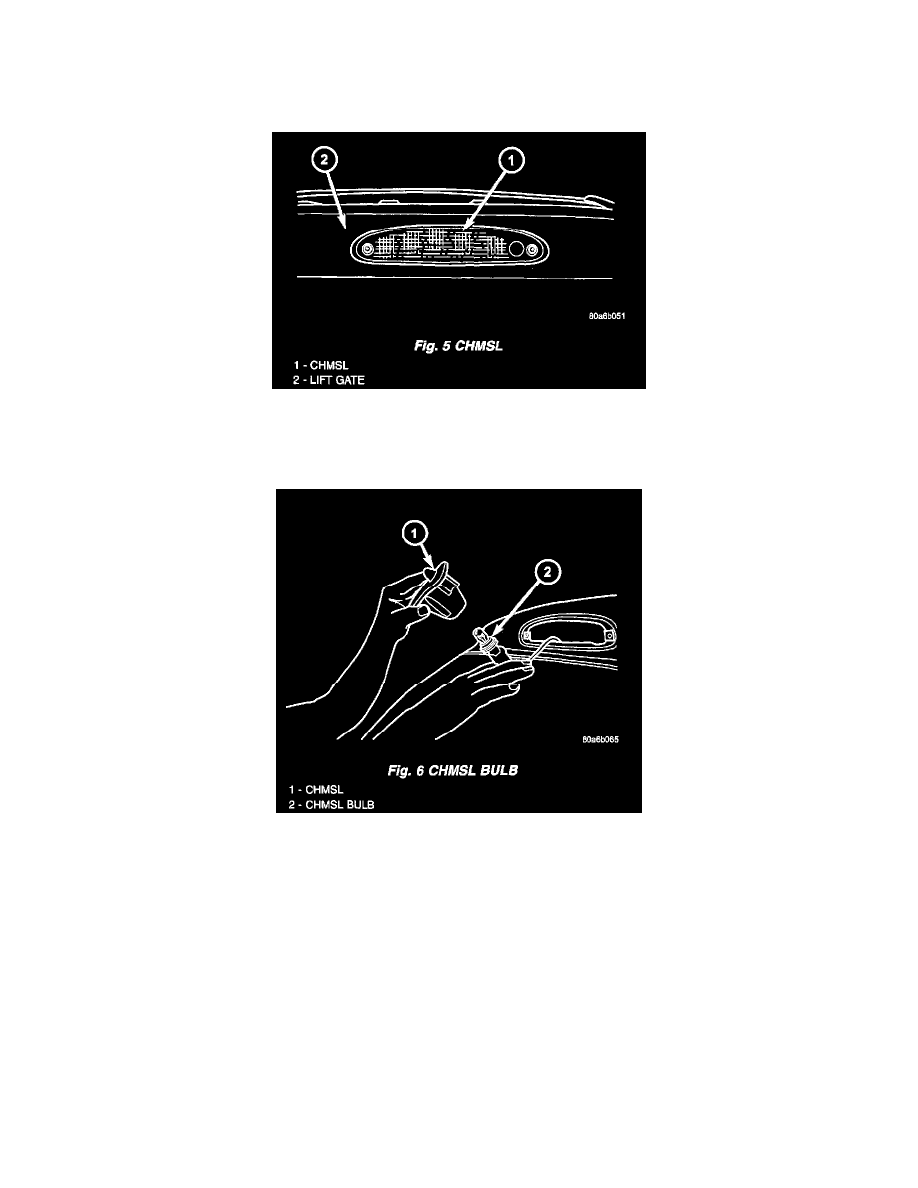 2

1

80a6b051

Fig. 5 CHMSL

1 - CHMSL
2 - LIFT GATE

1

2

80a6b065

Fig. 6 CHMSL BULB

1 - CHMSL
2 - CHMSL BULB